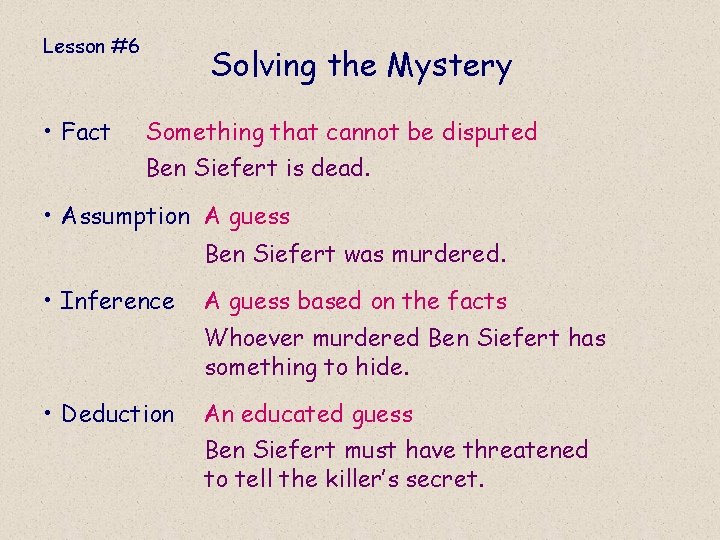 Lesson #6

Solving the Mystery

• Fact Something that cannot be disputed
Ben Siefert is dead.

• Assumption A guess
Ben Siefert was murdered.

• Inference A guess based on the facts
Whoever murdered Ben Siefert has something to hide.

• Deduction An educated guess
Ben Siefert must have threatened to tell the killer's secret.